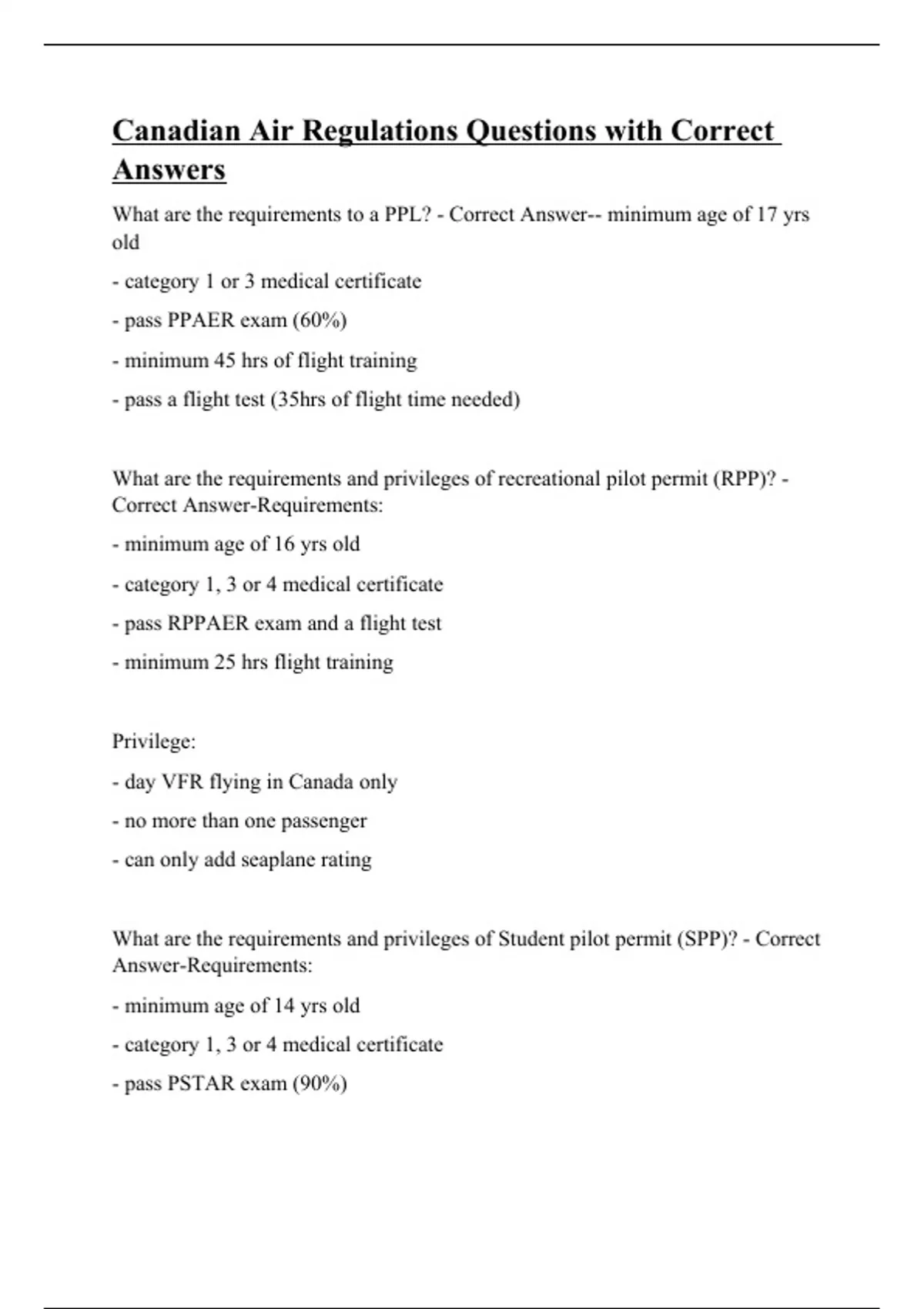 Canadian Air Regulations Questions with Correct Answers

What are the requirements to a PPL? - Correct Answer-- minimum age of 17 yrs old

- category 1 or 3 medical certificate

- pass PPAER exam (60%)

- minimum 45 hrs of flight training

- pass a flight test (35hrs of flight time needed)

What are the requirements and privileges of recreational pilot permit (RPP)? - Correct Answer-Requirements:

- minimum age of 16 yrs old

- category 1, 3 or 4 medical certificate

- pass RPPAER exam and a flight test

- minimum 25 hrs flight training

Privilege:

- day VFR flying in Canada only

- no more than one passenger

- can only add seaplane rating

What are the requirements and privileges of Student pilot permit (SPP)? - Correct Answer-Requirements:

- minimum age of 14 yrs old

- category 1, 3 or 4 medical certificate

- pass PSTAR exam (90%)